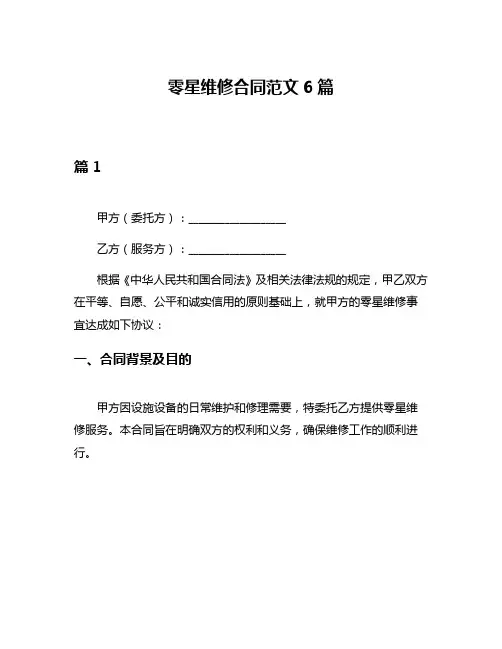 零星维修合同范文 6 篇

篇 1

甲方（委托方）：________________

乙方（服务方）：________________

根据《中华人民共和国合同法》及相关法律法规的规定，甲乙双方在平等、自愿、公平和诚实信用的原则基础上，就甲方的零星维修事宜达成如下协议：

一、合同背景及目的

甲方因设施设备的日常维护和修理需要，特委托乙方提供零星维修服务。本合同旨在明确双方的权利和义务，确保维修工作的顺利进行。